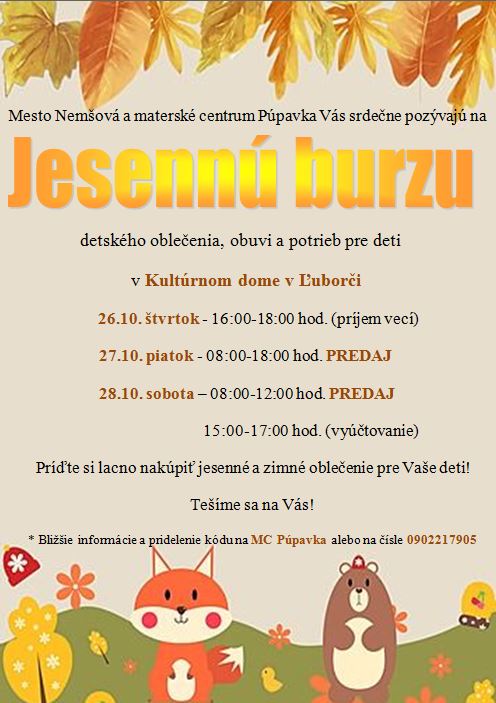 Mesto Nemšová a materské centrum Púpavka Vás srdečne pozývajú na

Jesennú burzu

detského oblečenia, obuvi a potrieb pre deti

v Kultúrnom dome v Ľuborči

26.10. štvrtok - 16:00-18:00 hod. (príjem vecí)

27.10. piatok - 08:00-18:00 hod. PREDAJ

28.10. sobota – 08:00-12:00 hod. PREDAJ

15:00-17:00 hod. (vyúčtovanie)

Príďte si lacno nakúpiť jesenné a zimné oblečenie pre Vaše deti!

Tešíme sa na Vás!

* Bližšie informácie a pridelenie kódu na MC Púpavka alebo na čísle 0902217905